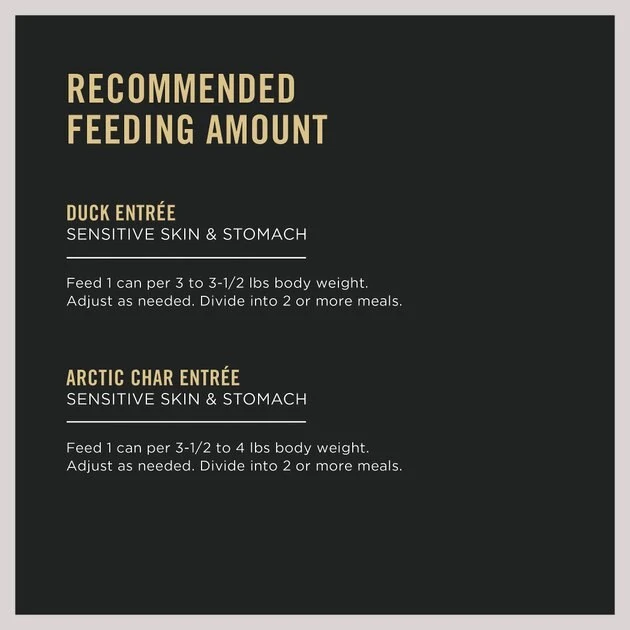 RECOMMENDED
FEEDING AMOUNT

DUCK ENTRÉE
SENSITIVE SKIN & STOMACH

Feed 1 can per 3 to 3-1/2 lbs body weight. Adjust as needed. Divide into 2 or more meals.

ARCTIC CHAR ENTRÉE
SENSITIVE SKIN & STOMACH

Feed 1 can per 3-1/2 to 4 lbs body weight. Adjust as needed. Divide into 2 or more meals.